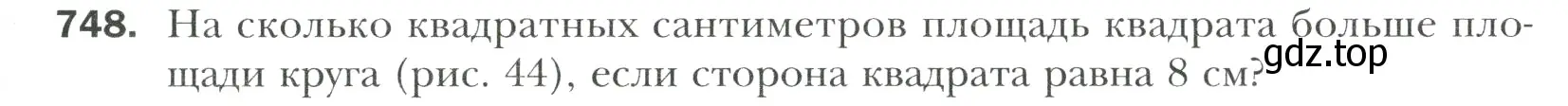 748. На сколько квадратных сантиметров площадь квадрата больше площади круга (рис. 44), если сторона квадрата равна 8 см?

gdz.top